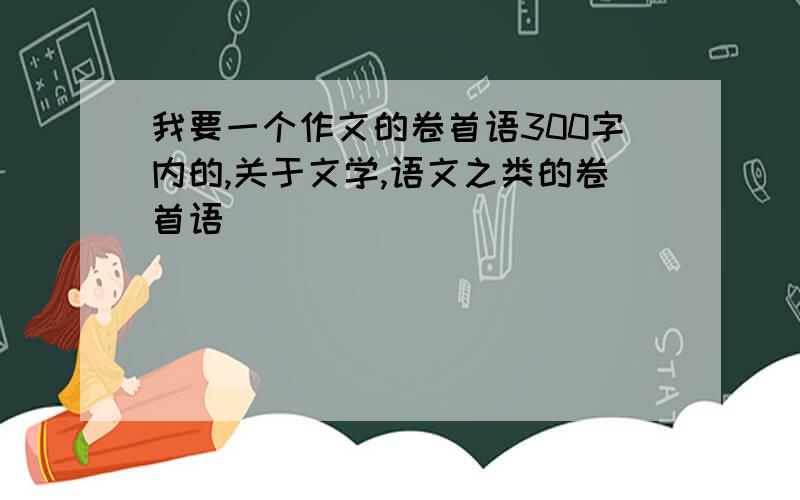 我要一个作文的卷首语300字内的,关于文学,语文之类的卷首语

STAT